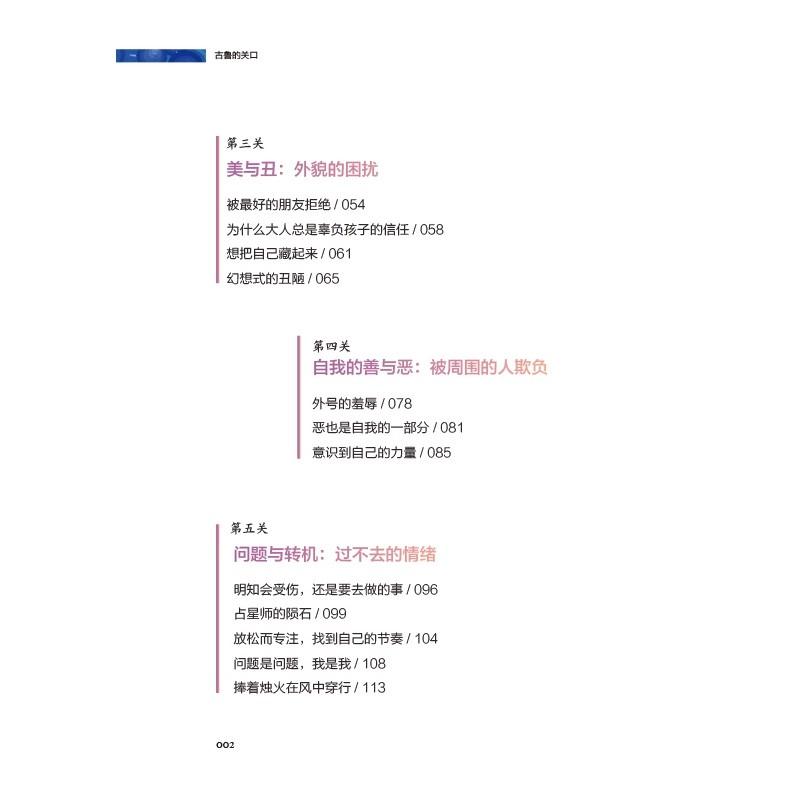 古鲁的关口

第三关
美与丑：外貌的困扰

被最好的朋友拒绝 / 054
为什么大人总是辜负孩子的信任 / 058
想把自己藏起来 / 061
幻想式的丑陋 / 065

第四关
自我的善与恶：被周围的人欺负

外号的羞辱 / 078
恶也是自我的一部分 / 081
意识到自己的力量 / 085

第五关
问题与转机：过不去的情绪

明知会受伤，还是要去做的事 / 096
占星师的陨石 / 099
放松而专注，找到自己的节奏 / 104
问题是问题，我是我 / 108
捧着烛火在风中穿行 / 113

002